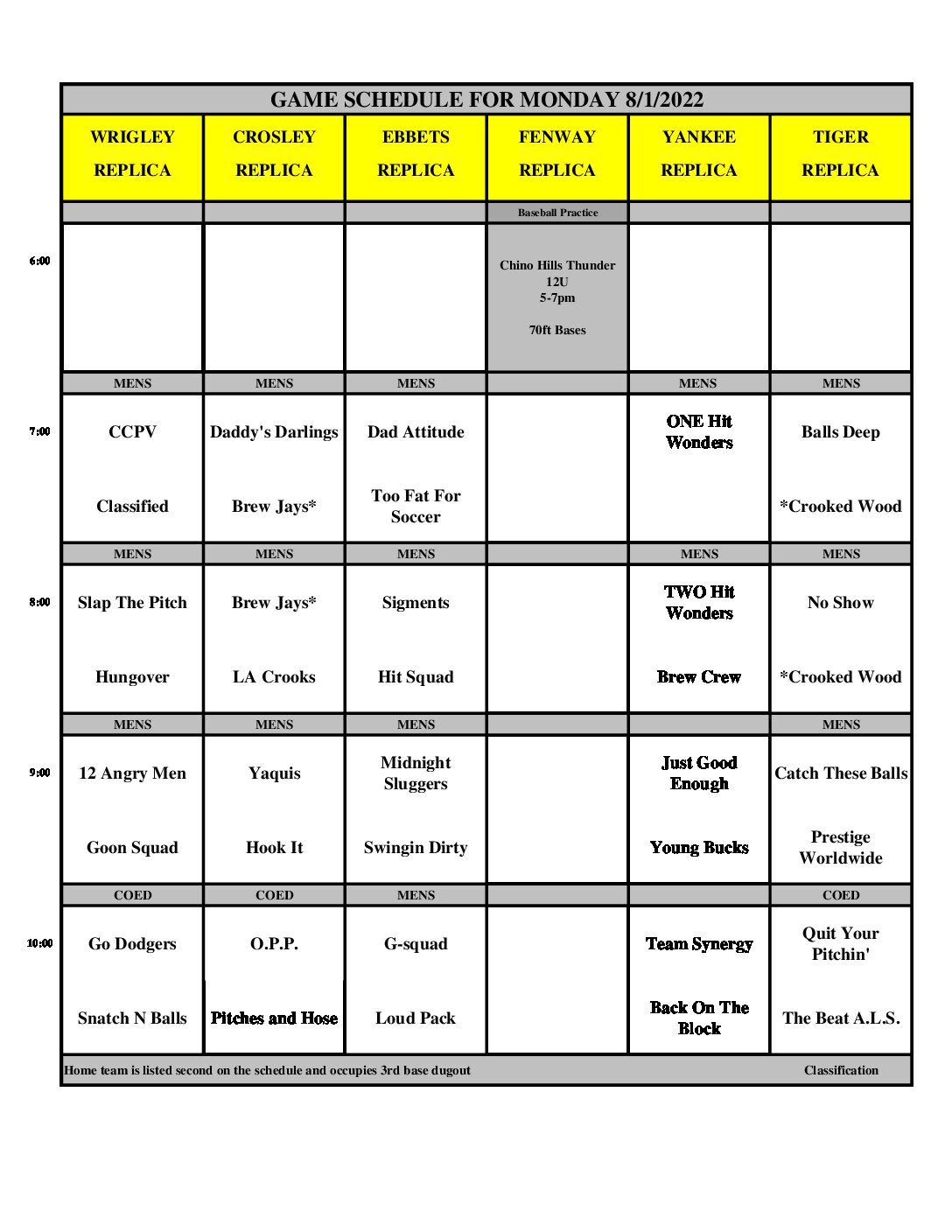 GAME SCHEDULE FOR MONDAY 8/1/2022

| | WRIGLEY REPLICA | CROSLEY REPLICA | EBBETS REPLICA | FENWAY REPLICA | YANKEE REPLICA | TIGER REPLICA |
|---|---|---|---|---|---|---|
| | | | | Baseball Practice | | |
| 6:00 | | | | Chino Hills Thunder 12U 5-7pm 70ft Bases | | |
| | MENS | MENS | MENS | | MENS | MENS |
| 7:00 | CCPV | Daddy's Darlings | Dad Attitude | | ONE Hit Wonders | Balls Deep |
| | Classified | Brew Jays* | Too Fat For Soccer | | | *Crooked Wood |
| | MENS | MENS | MENS | | MENS | MENS |
| 8:00 | Slap The Pitch | Brew Jays* | Sigments | | TWO Hit Wonders | No Show |
| | Hungover | LA Crooks | Hit Squad | | Brew Crew | *Crooked Wood |
| | MENS | MENS | MENS | | | MENS |
| 9:00 | 12 Angry Men | Yaquis | Midnight Sluggers | | Just Good Enough | Catch These Balls |
| | Goon Squad | Hook It | Swingin Dirty | | Young Bucks | Prestige Worldwide |
| | COED | COED | MENS | | | COED |
| 10:00 | Go Dodgers | O.P.P. | G-squad | | Team Synergy | Quit Your Pitchin' |
| | Snatch N Balls | Pitches and Hose | Loud Pack | | Back On The Block | The Beat A.L.S. |

Home team is listed second on the schedule and occupies 3rd base dugout Classification